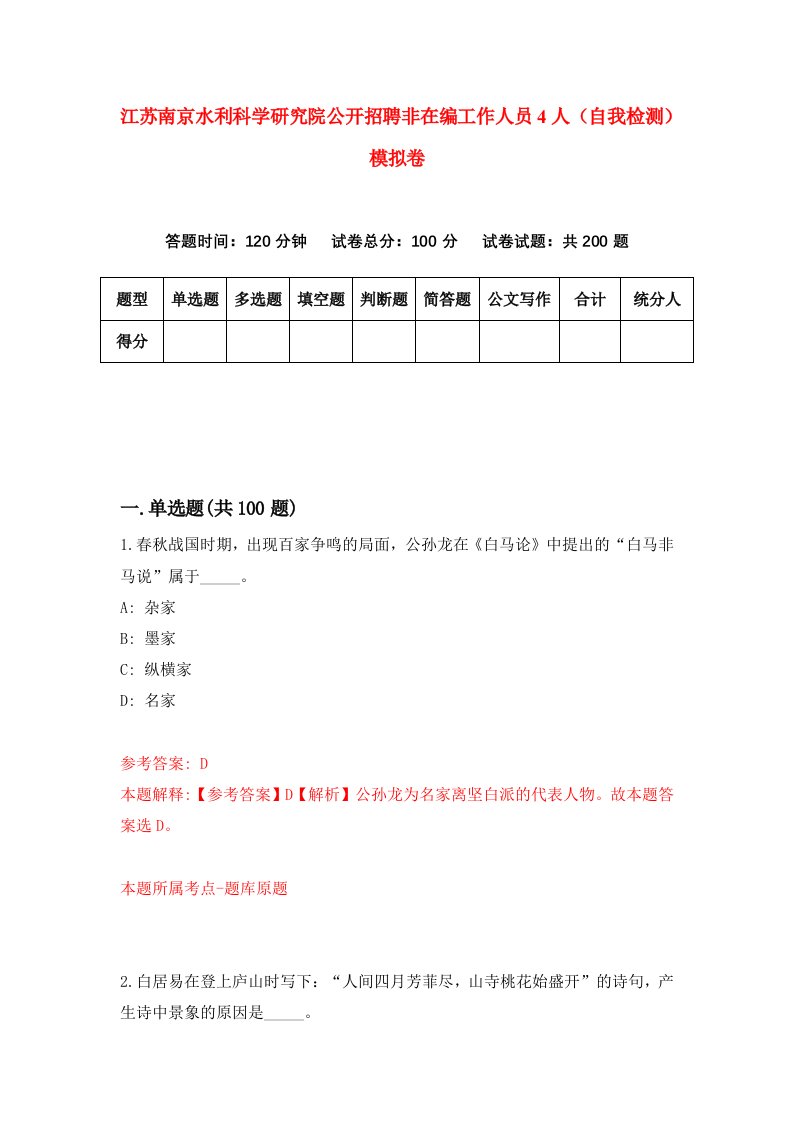 江苏南京水利科学研究院公开招聘非在编工作人员4人（自我检测）模拟卷

答题时间：120分钟　　试卷总分：100分　　试卷试题：共200题

| 题型 | 单选题 | 多选题 | 填空题 | 判断题 | 简答题 | 公文写作 | 合计 | 统分人 |
|---|---|---|---|---|---|---|---|---|
| 得分 | | | | | | | | |

一.单选题(共100题)

1.春秋战国时期，出现百家争鸣的局面，公孙龙在《白马论》中提出的“白马非马说”属于_____。

A: 杂家

B: 墨家

C: 纵横家

D: 名家

参考答案: D

本题解释:【参考答案】D【解析】公孙龙为名家离坚白派的代表人物。故本题答案选D。

本题所属考点-题库原题

2.白居易在登上庐山时写下：“人间四月芳菲尽，山寺桃花始盛开”的诗句，产生诗中景象的原因是_____。